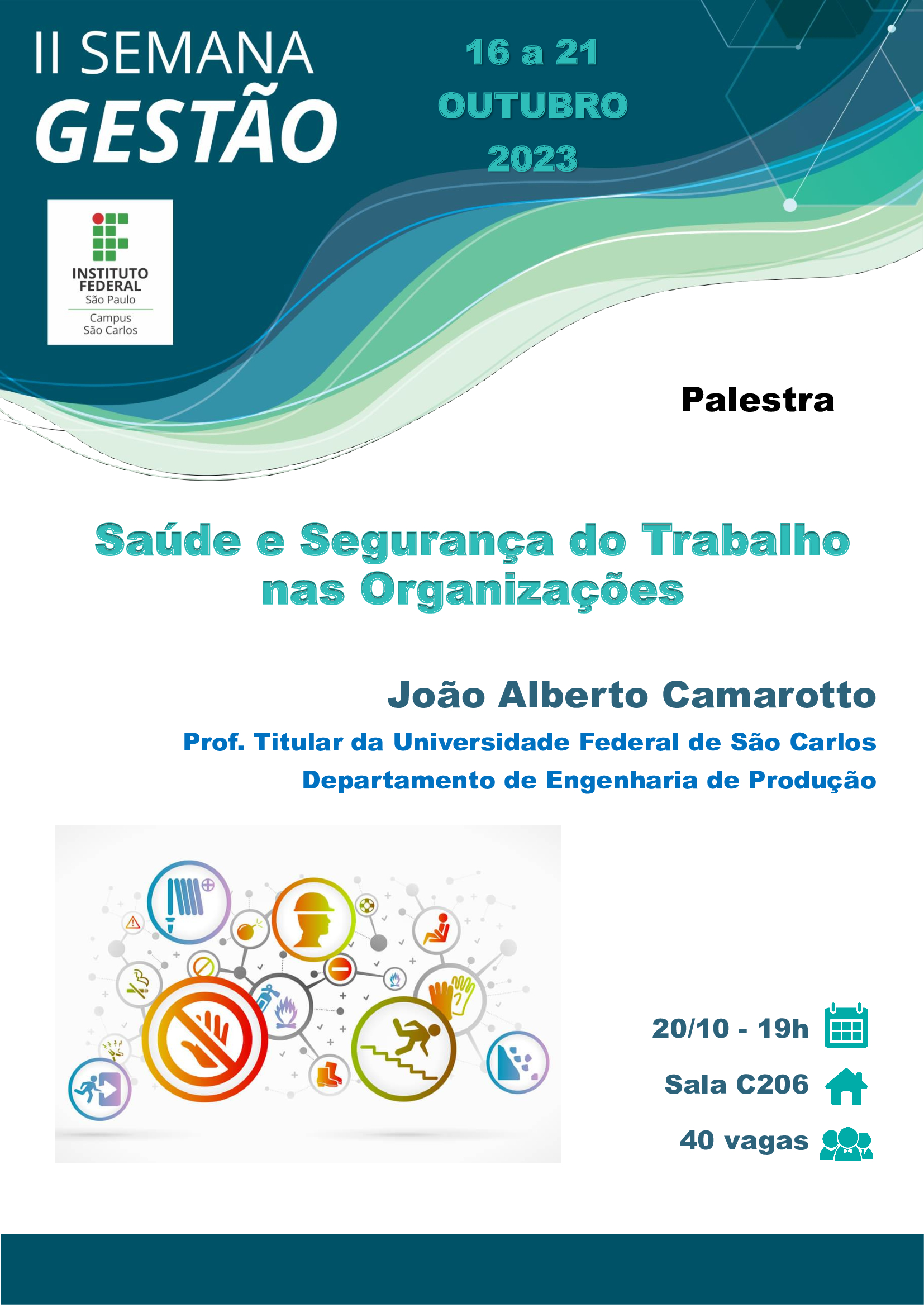 II SEMANA
GESTÃO

16 a 21
OUTUBRO
2023

INSTITUTO FEDERAL
São Paulo
Campus
São Carlos

Palestra

Saúde e Segurança do Trabalho nas Organizações

João Alberto Camarotto

Prof. Titular da Universidade Federal de São Carlos
Departamento de Engenharia de Produção

20/10 - 19h

Sala C206

40 vagas